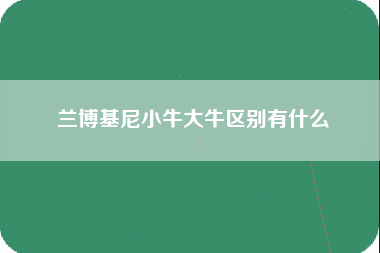 兰博基尼小牛大牛区别有什么